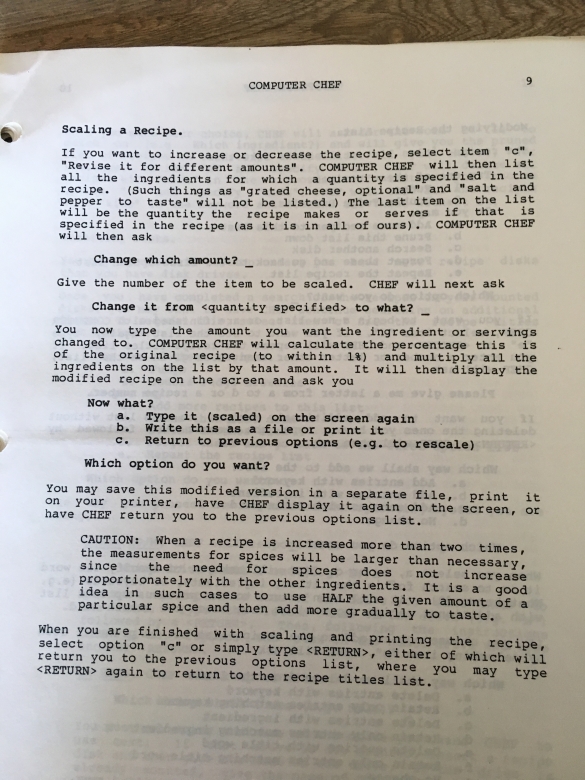 COMPUTER CHEF

9

Scaling a Recipe.

If you want to increase or decrease the recipe, select item "c", "Revise it for different amounts". COMPUTER CHEF will then list all the ingredients for which a quantity is specified in the recipe. (Such things as "grated cheese, optional" and "salt and pepper to taste" will not be listed.) The last item on the list will be the quantity the recipe makes or serves if that is specified in the recipe (as it is in all of ours). COMPUTER CHEF will then ask

Change which amount? _

Give the number of the item to be scaled. CHEF will next ask

Change it from <quantity specified> to what? _

You now type the amount you want the ingredient or servings changed to. COMPUTER CHEF will calculate the percentage this is of the original recipe (to within 1%) and multiply all the ingredients on the list by that amount. It will then display the modified recipe on the screen and ask you

Now what?
a. Type it (scaled) on the screen again
b. Write this as a file or print it
c. Return to previous options (e.g. to rescale)

Which option do you want?

You may save this modified version in a separate file, print it on your printer, have CHEF display it again on the screen, or have CHEF return you to the previous options list.

CAUTION: When a recipe is increased more than two times, the measurements for spices will be larger than necessary, since the need for spices does not increase proportionately with the other ingredients. It is a good idea in such cases to use HALF the given amount of a particular spice and then add more gradually to taste.

When you are finished with scaling and printing the recipe, select option "c" or simply type <RETURN>, either of which will return you to the previous options list, where you may type <RETURN> again to return to the recipe titles list.